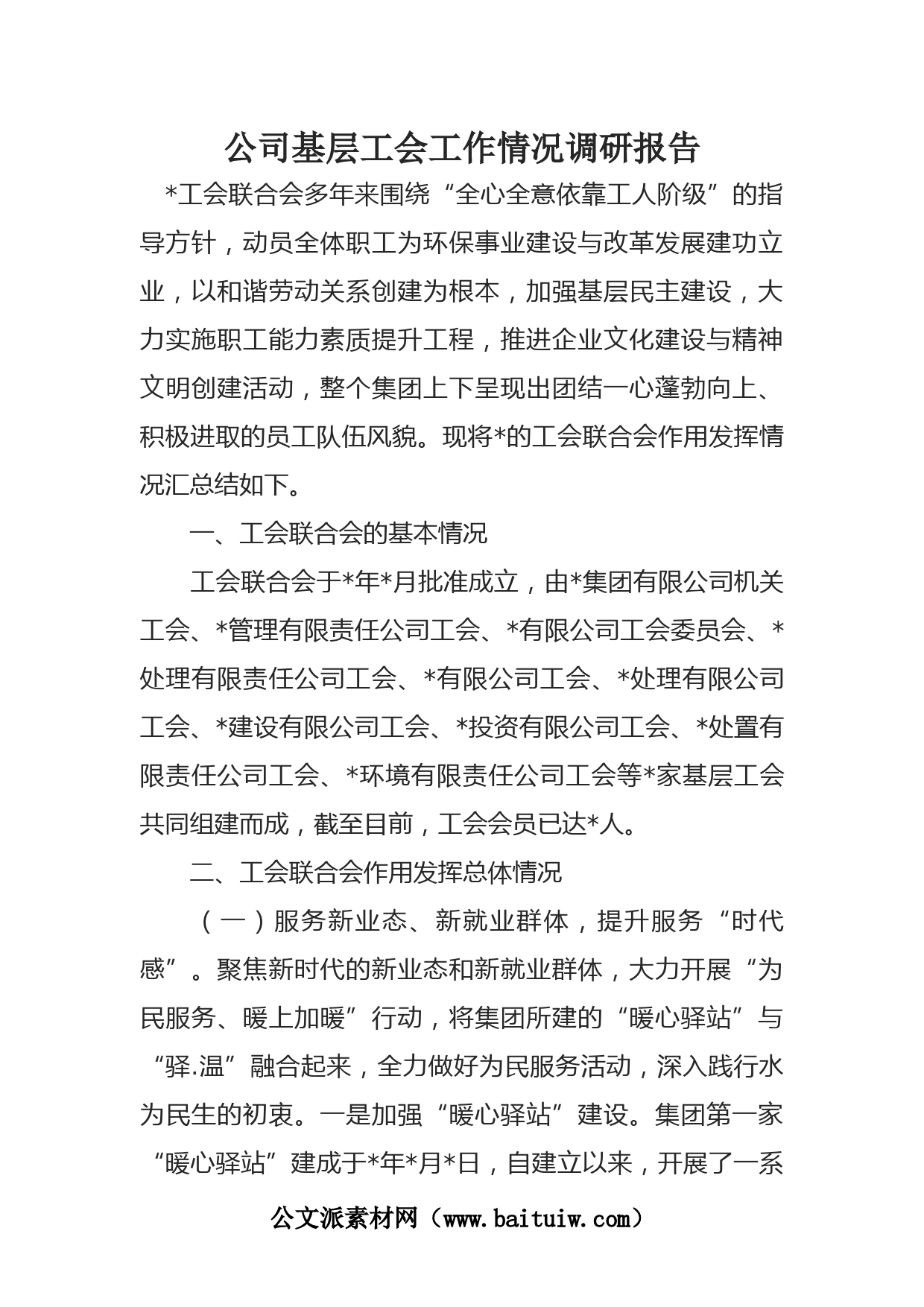 公司基层工会工作情况调研报告

*工会联合会多年来围绕“全心全意依靠工人阶级”的指导方针，动员全体职工为环保事业建设与改革发展建功立业，以和谐劳动关系创建为根本，加强基层民主建设，大力实施职工能力素质提升工程，推进企业文化建设与精神文明创建活动，整个集团上下呈现出团结一心蓬勃向上、积极进取的员工队伍风貌。现将*的工会联合会作用发挥情况汇总结如下。

一、工会联合会的基本情况

工会联合会于*年*月批准成立，由*集团有限公司机关工会、*管理有限责任公司工会、*有限公司工会委员会、*处理有限责任公司工会、*有限公司工会、*处理有限公司工会、*建设有限公司工会、*投资有限公司工会、*处置有限责任公司工会、*环境有限责任公司工会等*家基层工会共同组建而成，截至目前，工会会员已达*人。

二、工会联合会作用发挥总体情况

（一）服务新业态、新就业群体，提升服务“时代感”。聚焦新时代的新业态和新就业群体，大力开展“为民服务、暖上加暖”行动，将集团所建的“暖心驿站”与“驿.温”融合起来，全力做好为民服务活动，深入践行水为民生的初衷。一是加强“暖心驿站”建设。集团第一家“暖心驿站”建成于*年*月*日，自建立以来，开展了一系

公文派素材网（www.baituiw.com）